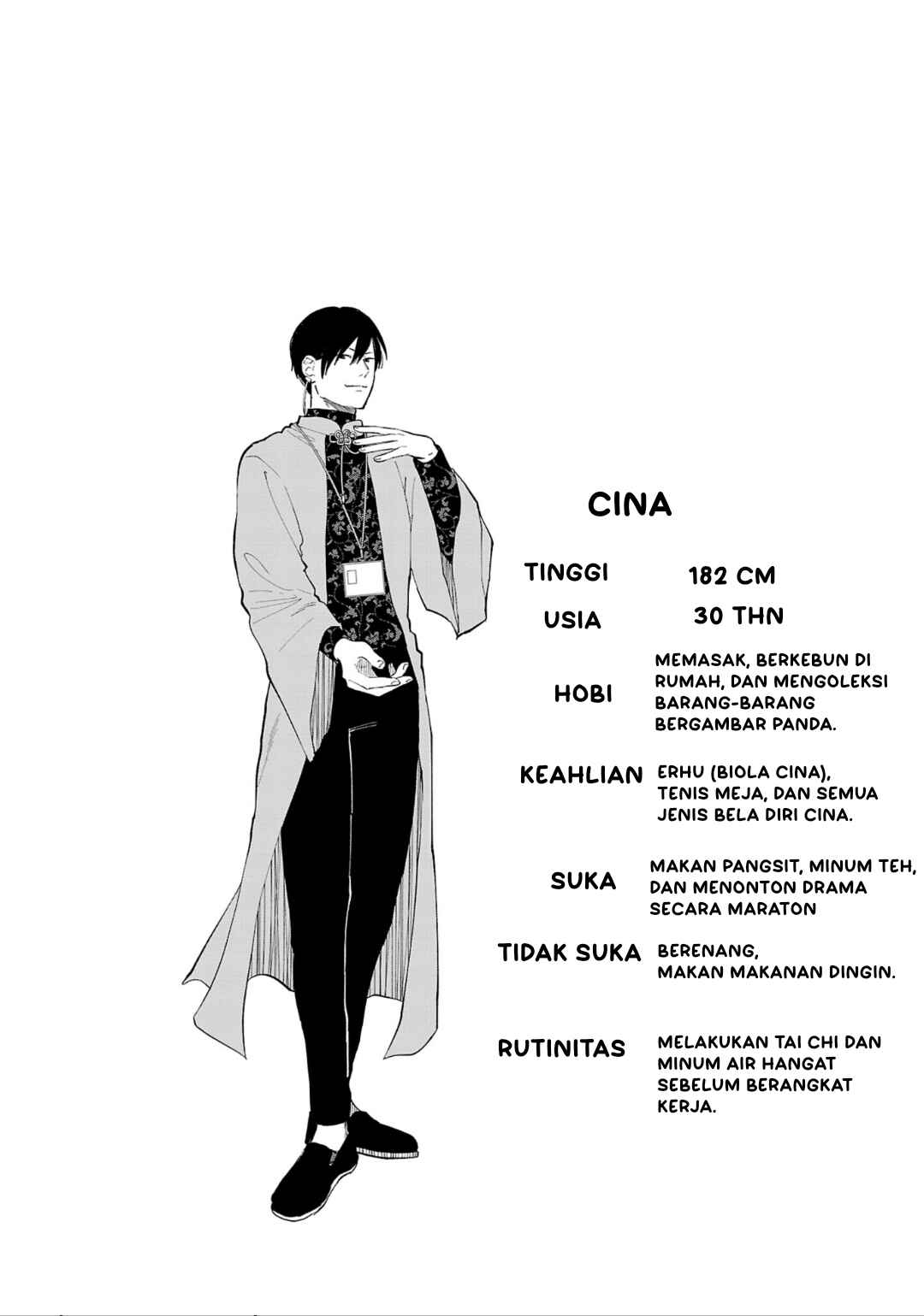 CINA

TINGGI 182 CM

USIA 30 THN

HOBI MEMASAK, BERKEBUN DI RUMAH, DAN MENGOLEKSI BARANG-BARANG BERGAMBAR PANDA.

KEAHLIAN ERHU (BIOLA CINA), TENIS MEJA, DAN SEMUA JENIS BELA DIRI CINA.

SUKA MAKAN PANGSIT, MINUM TEH, DAN MENONTON DRAMA SECARA MARATON

TIDAK SUKA BERENANG, MAKAN MAKANAN DINGIN.

RUTINITAS MELAKUKAN TAI CHI DAN MINUM AIR HANGAT SEBELUM BERANGKAT KERJA.